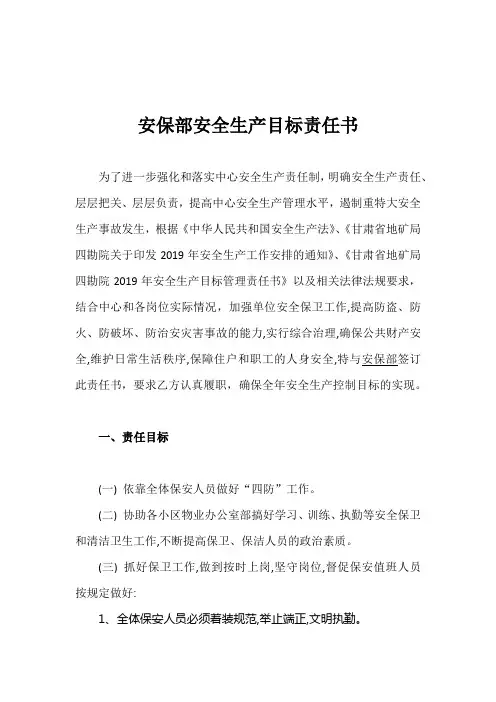 安保部安全生产目标责任书

为了进一步强化和落实中心安全生产责任制，明确安全生产责任、层层把关、层层负责，提高中心安全生产管理水平，遏制重特大安全生产事故发生，根据《中华人民共和国安全生产法》、《甘肃省地矿局四勘院关于印发 2019 年安全生产工作安排的通知》、《甘肃省地矿局四勘院 2019 年安全生产目标管理责任书》以及相关法律法规要求，结合中心和各岗位实际情况，加强单位安全保卫工作,提高防盗、防火、防破坏、防治安灾害事故的能力,实行综合治理,确保公共财产安全,维护日常生活秩序,保障住户和职工的人身安全,特与安保部签订此责任书，要求乙方认真履职，确保全年安全生产控制目标的实现。

一、责任目标

(一) 依靠全体保安人员做好“四防”工作。

(二) 协助各小区物业办公室部搞好学习、训练、执勤等安全保卫和清洁卫生工作,不断提高保卫、保洁人员的政治素质。

(三) 抓好保卫工作,做到按时上岗,坚守岗位,督促保安值班人员按规定做好:

1、全体保安人员必须着装规范,举止端正,文明执勤。